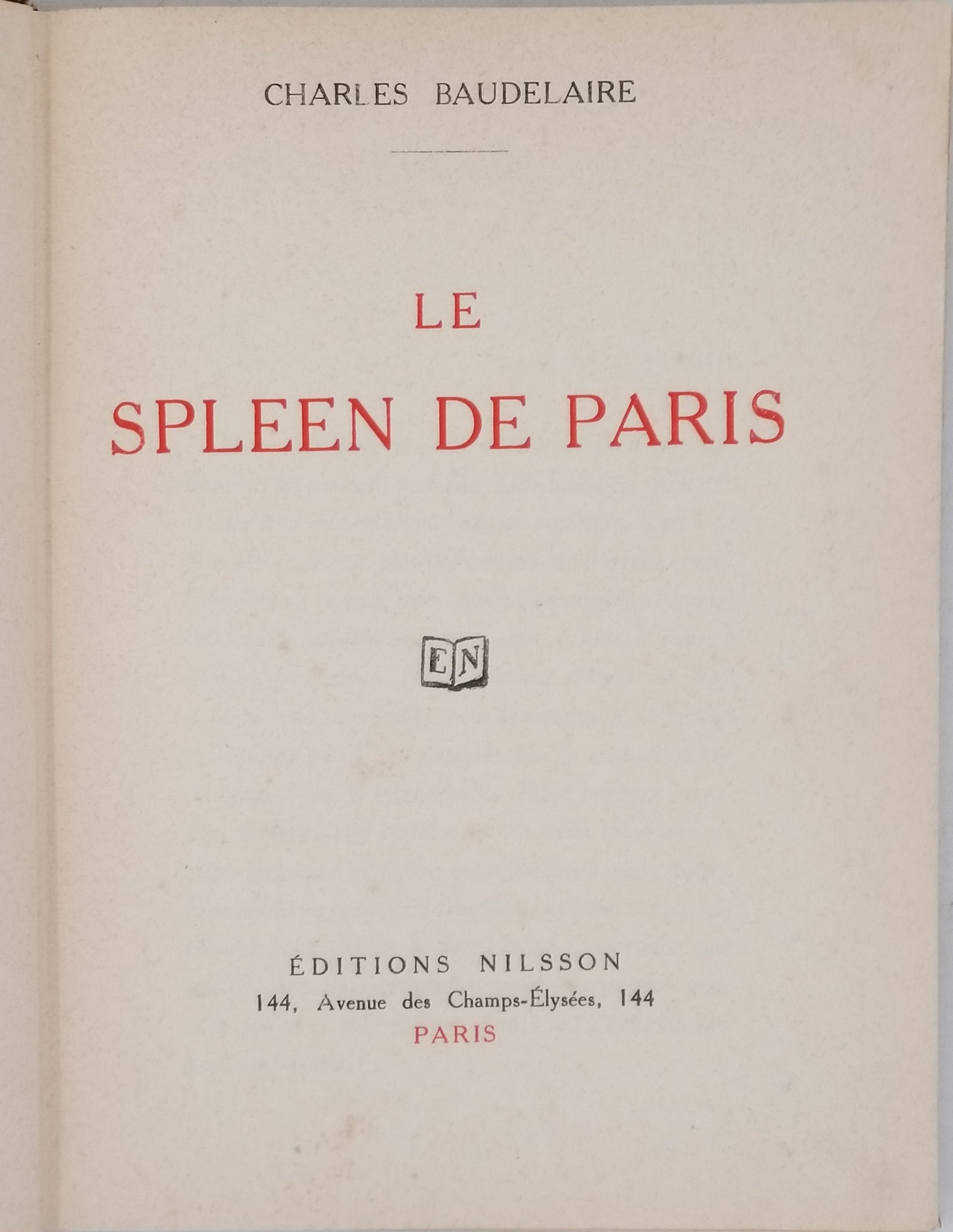 CHARLES BAUDELAIRE

LE
SPLEEN DE PARIS

EN

ÉDITIONS NILSSON
144, Avenue des Champs-Élysées, 144
PARIS